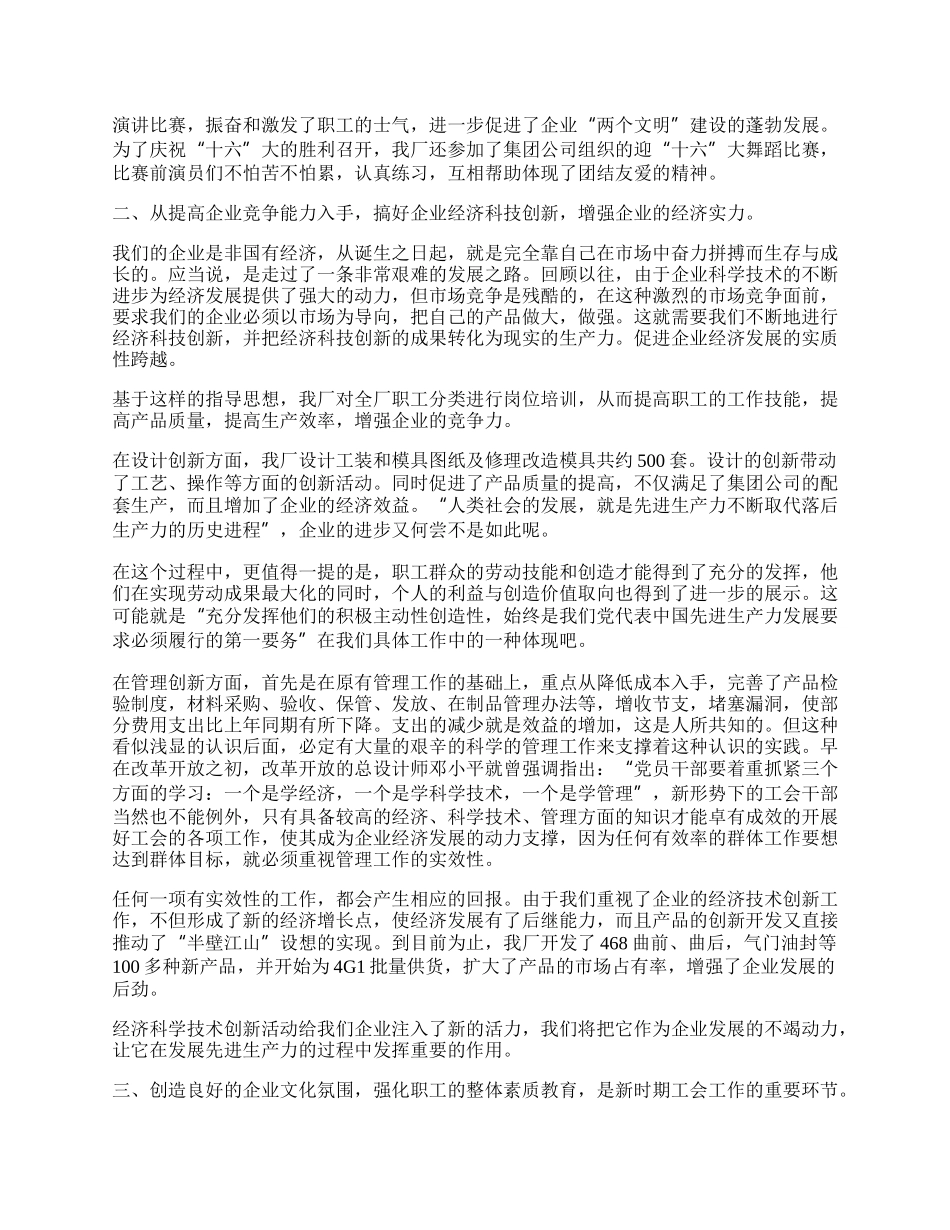 演讲比赛，振奋和激发了职工的士气，进一步促进了企业“两个文明”建设的蓬勃发展。为了庆祝“十六”大的胜利召开，我厂还参加了集团公司组织的迎“十六”大舞蹈比赛，比赛前演员们不怕苦不怕累，认真练习，互相帮助体现了团结友爱的精神。

二、从提高企业竞争能力入手，搞好企业经济科技创新，增强企业的经济实力。

我们的企业是非国有经济，从诞生之日起，就是完全靠自己在市场中奋力拼搏而生存与成长的。应当说，是走过了一条非常艰难的发展之路。回顾以往，由于企业科学技术的不断进步为经济发展提供了强大的动力，但市场竞争是残酷的，在这种激烈的市场竞争面前，要求我们的企业必须以市场为导向，把自己的产品做大，做强。这就需要我们不断地进行经济科技创新，并把经济科技创新的成果转化为现实的生产力。促进企业经济发展的实质性跨越。

基于这样的指导思想，我厂对全厂职工分类进行岗位培训，从而提高职工的工作技能，提高产品质量，提高生产效率，增强企业的竞争力。

在设计创新方面，我厂设计工装和模具图纸及修理改造模具共约 500 套。设计的创新带动了工艺、操作等方面的创新活动。同时促进了产品质量的提高，不仅满足了集团公司的配套生产，而且增加了企业的经济效益。“人类社会的发展，就是先进生产力不断取代落后生产力的历史进程”，企业的进步又何尝不是如此呢。

在这个过程中，更值得一提的是，职工群众的劳动技能和创造才能得到了充分的发挥，他们在实现劳动成果最大化的同时，个人的利益与创造价值取向也得到了进一步的展示。这可能就是“充分发挥他们的积极主动性创造性，始终是我们党代表中国先进生产力发展要求必须履行的第一要务”在我们具体工作中的一种体现吧。

在管理创新方面，首先是在原有管理工作的基础上，重点从降低成本入手，完善了产品检验制度，材料采购、验收、保管、发放、在制品管理办法等，增收节支，堵塞漏洞，使部分费用支出比上年同期有所下降。支出的减少就是效益的增加，这是人所共知的。但这种看似浅显的认识后面，必定有大量的艰辛的科学的管理工作来支撑着这种认识的实践。早在改革开放之初，改革开放的总设计师邓小平就曾强调指出：“党员干部要着重抓紧三个方面的学习：一个是学经济，一个是学科学技术，一个是学管理”，新形势下的工会干部当然也不能例外，只有具备较高的经济、科学技术、管理方面的知识才能卓有成效的开展好工会的各项工作，使其成为企业经济发展的动力支撑，因为任何有效率的群体工作要想达到群体目标，就必须重视管理工作的实效性。

任何一项有实效性的工作，都会产生相应的回报。由于我们重视了企业的经济技术创新工作，不但形成了新的经济增长点，使经济发展有了后继能力，而且产品的创新开发又直接推动了“半壁江山”设想的实现。到目前为止，我厂开发了 468 曲前、曲后，气门油封等 100 多种新产品，并开始为 4G1 批量供货，扩大了产品的市场占有率，增强了企业发展的后劲。

经济科学技术创新活动给我们企业注入了新的活力，我们将把它作为企业发展的不竭动力，让它在发展先进生产力的过程中发挥重要的作用。

三、创造良好的企业文化氛围，强化职工的整体素质教育，是新时期工会工作的重要环节。